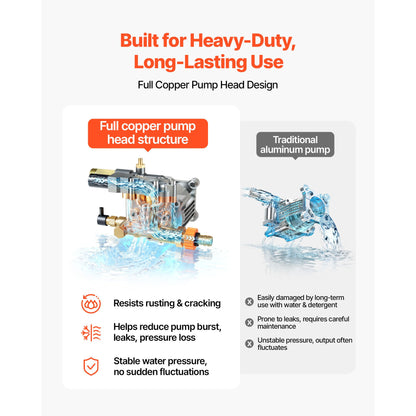 Built for Heavy-Duty, Long-Lasting Use

Full Copper Pump Head Design

Full copper pump head structure

Resists rusting & cracking

Helps reduce pump burst, leaks, pressure loss

Stable water pressure, no sudden fluctuations

Traditional aluminum pump

Easily damaged by long-term use with water & detergent

Prone to leaks, requires careful maintenance

Unstable pressure, output often fluctuates